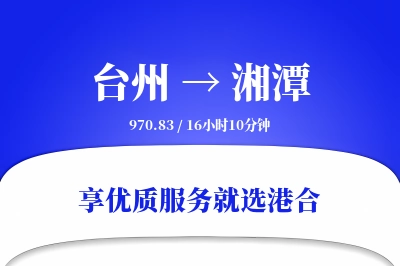 台州 → 湘潭

970.83 / 16小时10分钟

享优质服务就选港合